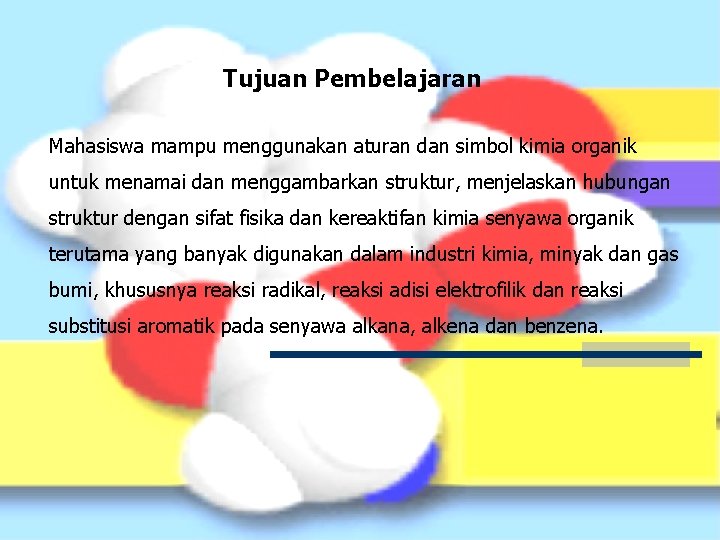 Tujuan Pembelajaran

Mahasiswa mampu menggunakan aturan dan simbol kimia organik untuk menamai dan menggambarkan struktur, menjelaskan hubungan struktur dengan sifat fisika dan kereaktifan kimia senyawa organik terutama yang banyak digunakan dalam industri kimia, minyak dan gas bumi, khususnya reaksi radikal, reaksi adisi elektrofilik dan reaksi substitusi aromatik pada senyawa alkana, alkena dan benzena.